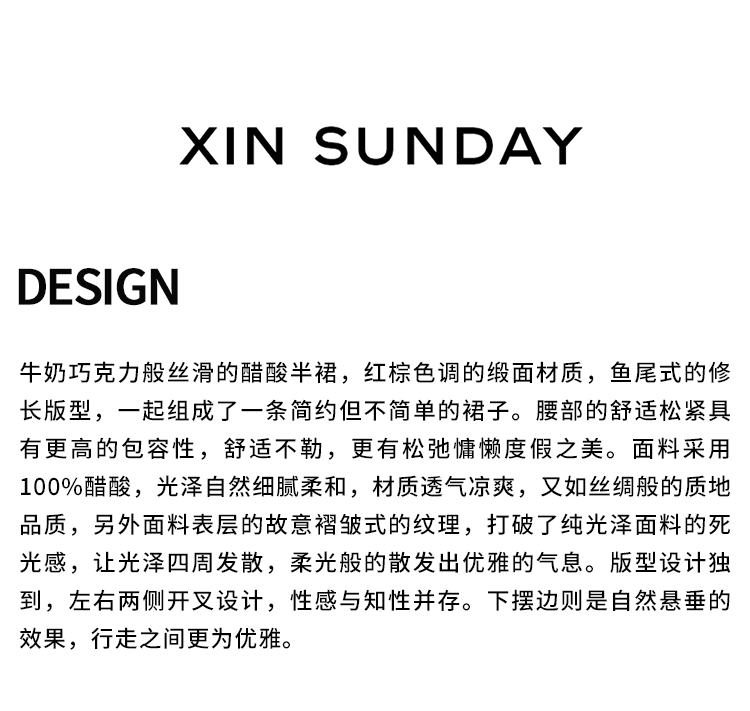 XIN SUNDAY

DESIGN

牛奶巧克力般丝滑的醋酸半裙，红棕色调的缎面材质，鱼尾式的修长版型，一起组成了一条简约但不简单的裙子。腰部的舒适松紧具有更高的包容性，舒适不勒，更有松弛慵懒度假之美。面料采用100%醋酸，光泽自然细腻柔和，材质透气凉爽，又如丝绸般的质地品质，另外面料表层的故意褶皱式的纹理，打破了纯光泽面料的死光感，让光泽四周发散，柔光般的散发出优雅的气息。版型设计独到，左右两侧开叉设计，性感与知性并存。下摆边则是自然悬垂的效果，行走之间更为优雅。